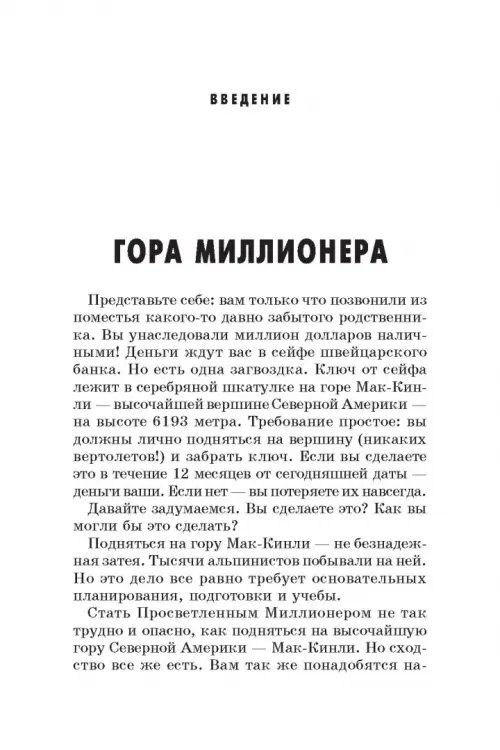 ВВЕДЕНИЕ

ГОРА МИЛЛИОНЕРА

Представьте себе: вам только что позвонили из поместья какого-то давно забытого родственника. Вы унаследовали миллион долларов наличными! Деньги ждут вас в сейфе швейцарского банка. Но есть одна загвоздка. Ключ от сейфа лежит в серебряной шкатулке на горе Мак-Кинли — высочайшей вершине Северной Америки — на высоте 6193 метра. Требование простое: вы должны лично подняться на вершину (никаких вертолетов!) и забрать ключ. Если вы сделаете это в течение 12 месяцев от сегодняшней даты — деньги ваши. Если нет — вы потеряете их навсегда.

Давайте задумаемся. Вы сделаете это? Как вы могли бы это сделать?

Подняться на гору Мак-Кинли — не безнадежная затея. Тысячи альпинистов побывали на ней. Но это дело все равно требует основательных планирования, подготовки и учебы.

Стать Просветленным Миллионером не так трудно и опасно, как подняться на высочайшую гору Северной Америки — Мак-Кинли. Но сходство все же есть. Вам так же понадобятся на-